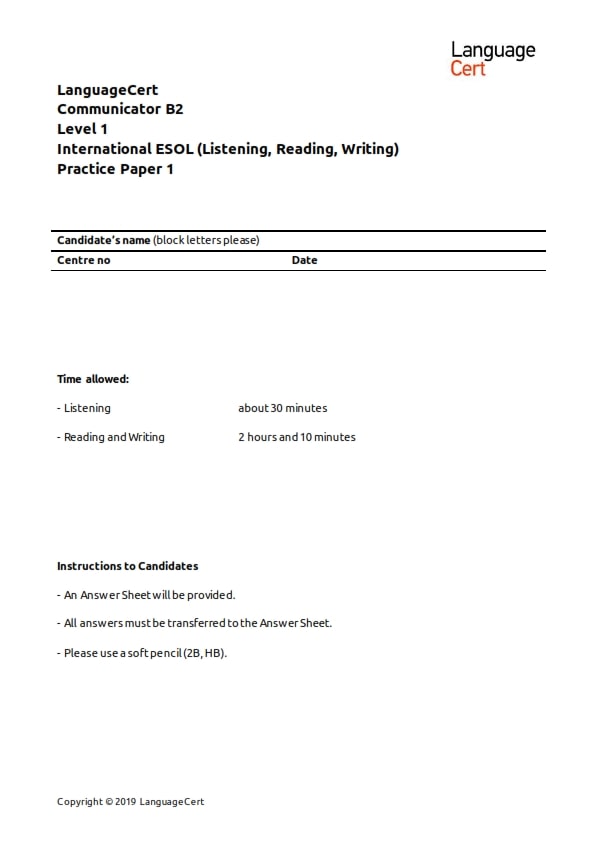 Language
Cert

LanguageCert
Communicator B2
Level 1
International ESOL (Listening, Reading, Writing)
Practice Paper 1

Candidate's name (block letters please)

Centre no Date

Time allowed:

- Listening about 30 minutes

- Reading and Writing 2 hours and 10 minutes

Instructions to Candidates

- An Answer Sheet will be provided.

- All answers must be transferred to the Answer Sheet.

- Please use a soft pencil (2B, HB).

Copyright © 2019 LanguageCert